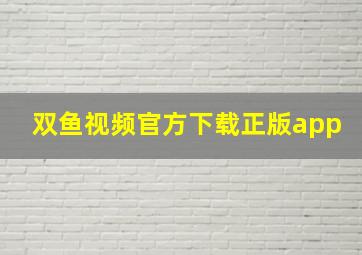 双鱼视频官方下载正版app